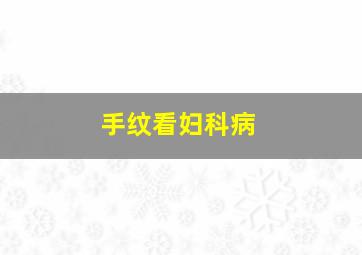 手纹看妇科病